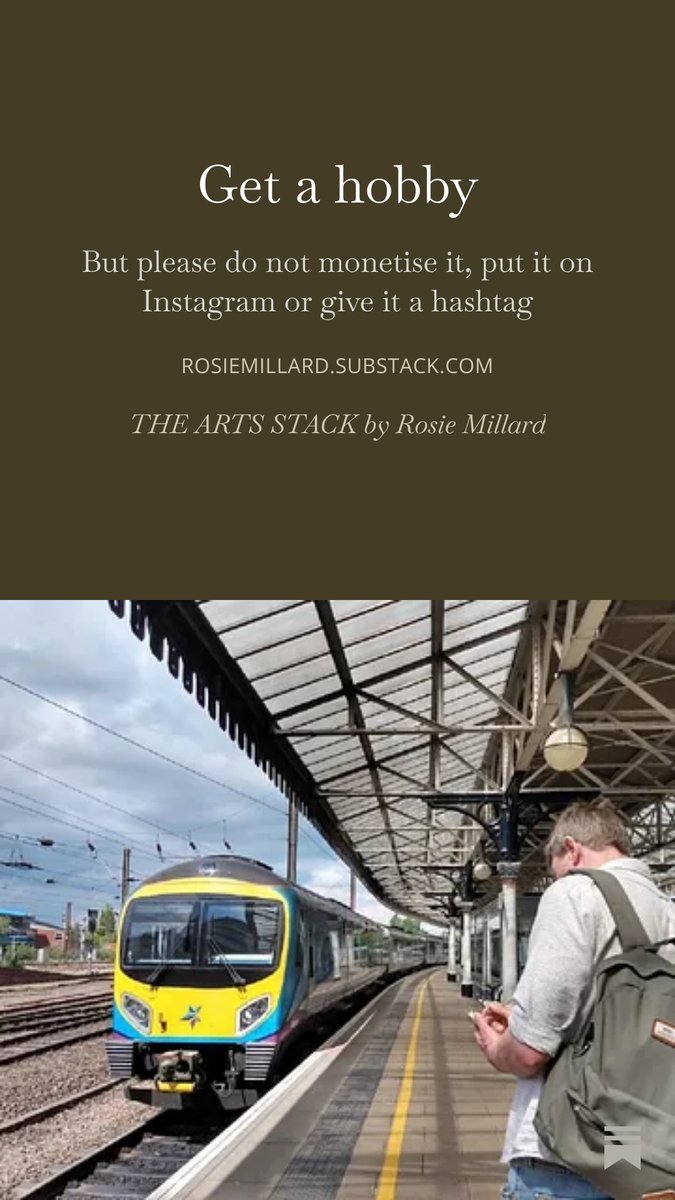 Get a hobby

But please do not monetise it, put it on Instagram or give it a hashtag

ROSIEMILLARD.SUBSTACK.COM

THE ARTS STACK by Rosie Millard